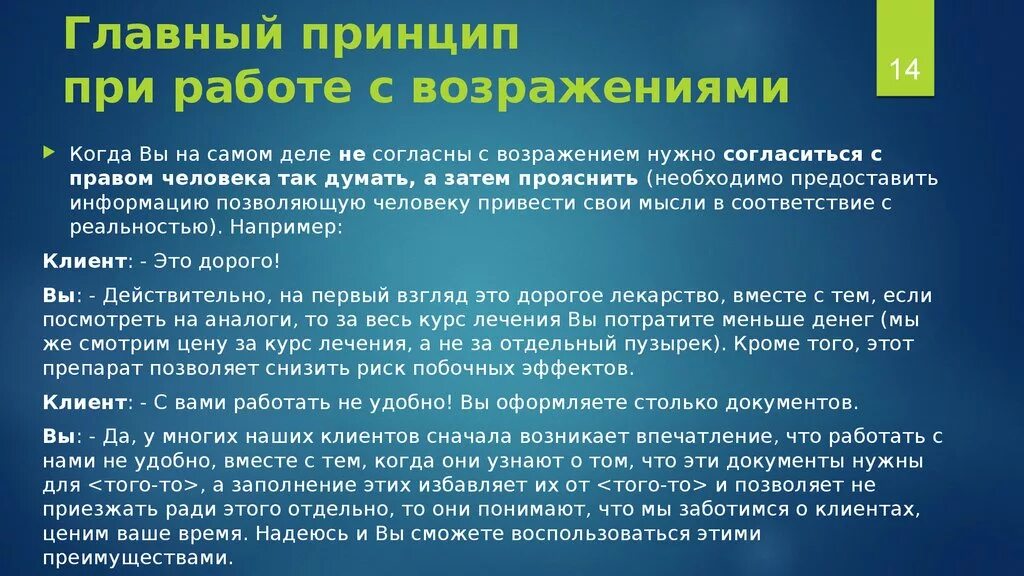 Главный принцип при работе с возражениями

14

Когда Вы на самом деле не согласны с возражением нужно согласиться с правом человека так думать, а затем прояснить (необходимо предоставить информацию позволяющую человеку привести свои мысли в соответствие с реальностью). Например:

Клиент: - Это дорого!

Вы: - Действительно, на первый взгляд это дорогое лекарство, вместе с тем, если посмотреть на аналоги, то за весь курс лечения Вы потратите меньше денег (мы же смотрим цену за курс лечения, а не за отдельный пузырек). Кроме того, этот препарат позволяет снизить риск побочных эффектов.

Клиент: - С вами работать не удобно! Вы оформляете столько документов.

Вы: - Да, у многих наших клиентов сначала возникает впечатление, что работать с нами не удобно, вместе с тем, когда они узнают о том, что эти документы нужны для <того-то>, а заполнение этих избавляет их от <того-то> и позволяет не приезжать ради этого отдельно, то они понимают, что мы заботимся о клиентах, ценим ваше время. Надеюсь и Вы сможете воспользоваться этими преимуществами.